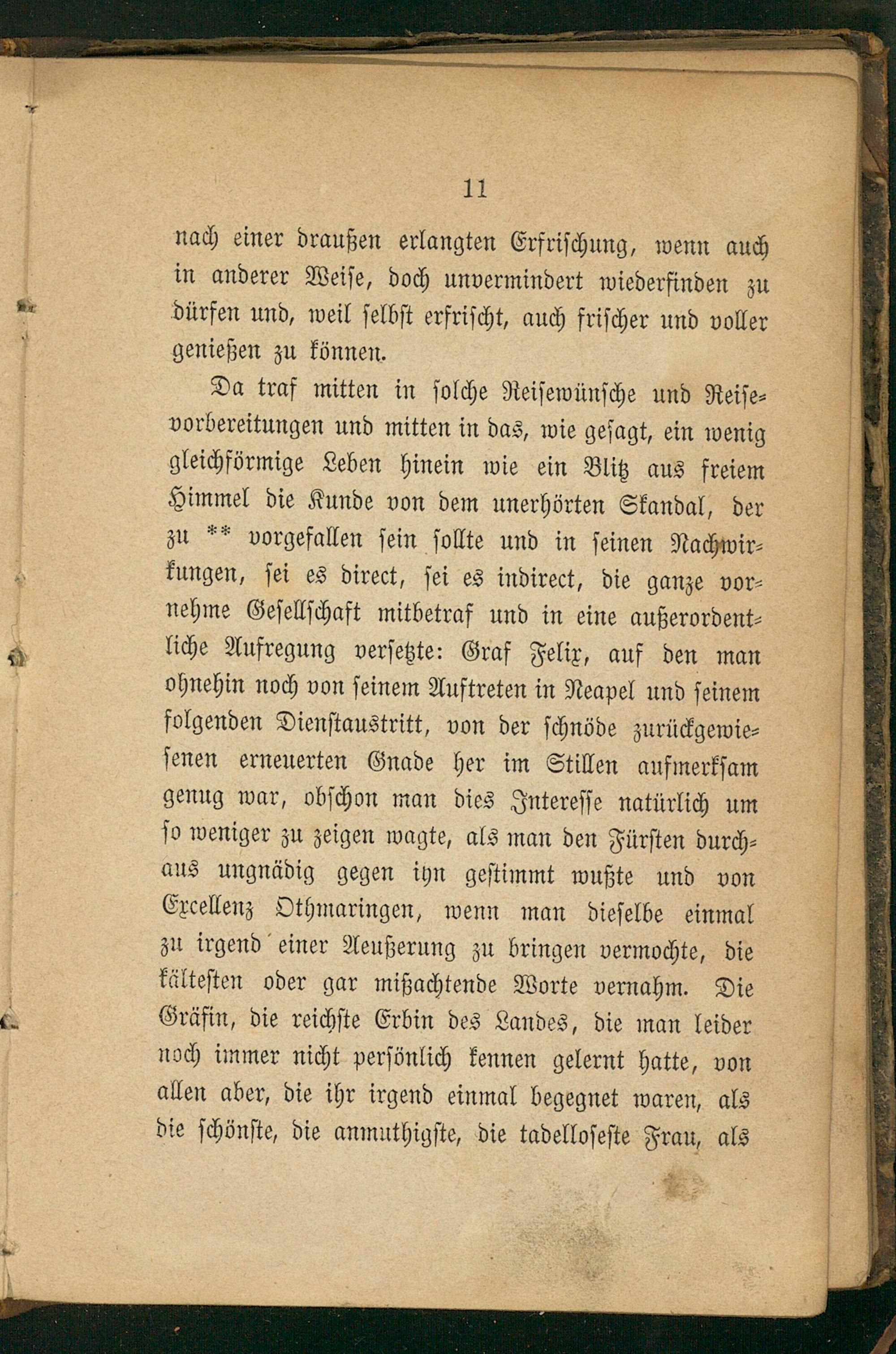 11

nach einer draußen erlangten Erfrischung, wenn auch in anderer Weise, doch unvermindert wiederfinden zu dürfen und, weil selbst erfrischt, auch frischer und voller genießen zu können.

Da traf mitten in solche Reisewünsche und Reisevorbereitungen und mitten in das, wie gesagt, ein wenig gleichförmige Leben hinein wie ein Blitz aus freiem Himmel die Kunde von dem unerhörten Skandal, der zu ** vorgefallen sein sollte und in seinen Nachwirkungen, sei es direct, sei es indirect, die ganze vornehme Gesellschaft mitbetraf und in eine außerordentliche Aufregung versetzte: Graf Felix, auf den man ohnehin noch von seinem Auftreten in Neapel und seinem folgenden Dienstaustritt, von der schnöde zurückgewiesenen erneuerten Gnade her im Stillen aufmerksam genug war, obschon man dies Interesse natürlich um so weniger zu zeigen wagte, als man den Fürsten durchaus ungnädig gegen ihn gestimmt wußte und von Excellenz Othmaringen, wenn man dieselbe einmal zu irgend einer Aeußerung zu bringen vermochte, die kältesten oder gar mißachtende Worte vernahm. Die Gräfin, die reichste Erbin des Landes, die man leider noch immer nicht persönlich kennen gelernt hatte, von allen aber, die ihr irgend einmal begegnet waren, als die schönste, die anmuthigste, die tadelloseste Frau, als